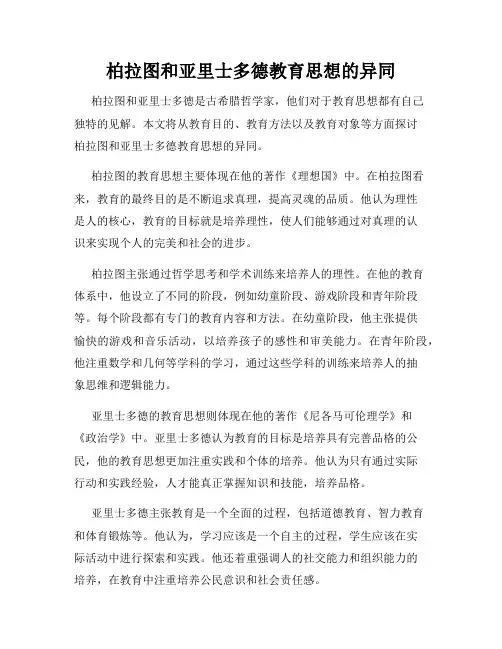 柏拉图和亚里士多德教育思想的异同

柏拉图和亚里士多德是古希腊哲学家，他们对于教育思想都有自己独特的见解。本文将从教育目的、教育方法以及教育对象等方面探讨柏拉图和亚里士多德教育思想的异同。

柏拉图的教育思想主要体现在他的著作《理想国》中。在柏拉图看来，教育的最终目的是不断追求真理，提高灵魂的品质。他认为理性是人的核心，教育的目标就是培养理性，使人们能够通过对真理的认识来实现个人的完美和社会的进步。

柏拉图主张通过哲学思考和学术训练来培养人的理性。在他的教育体系中，他设立了不同的阶段，例如幼童阶段、游戏阶段和青年阶段等。每个阶段都有专门的教育内容和方法。在幼童阶段，他主张提供愉快的游戏和音乐活动，以培养孩子的感性和审美能力。在青年阶段，他注重数学和几何等学科的学习，通过这些学科的训练来培养人的抽象思维和逻辑能力。

亚里士多德的教育思想则体现在他的著作《尼各马可伦理学》和《政治学》中。亚里士多德认为教育的目标是培养具有完善品格的公民，他的教育思想更加注重实践和个体的培养。他认为只有通过实际行动和实践经验，人才能真正掌握知识和技能，培养品格。

亚里士多德主张教育是一个全面的过程，包括道德教育、智力教育和体育锻炼等。他认为，学习应该是一个自主的过程，学生应该在实际活动中进行探索和实践。他还着重强调人的社交能力和组织能力的培养，在教育中注重培养公民意识和社会责任感。